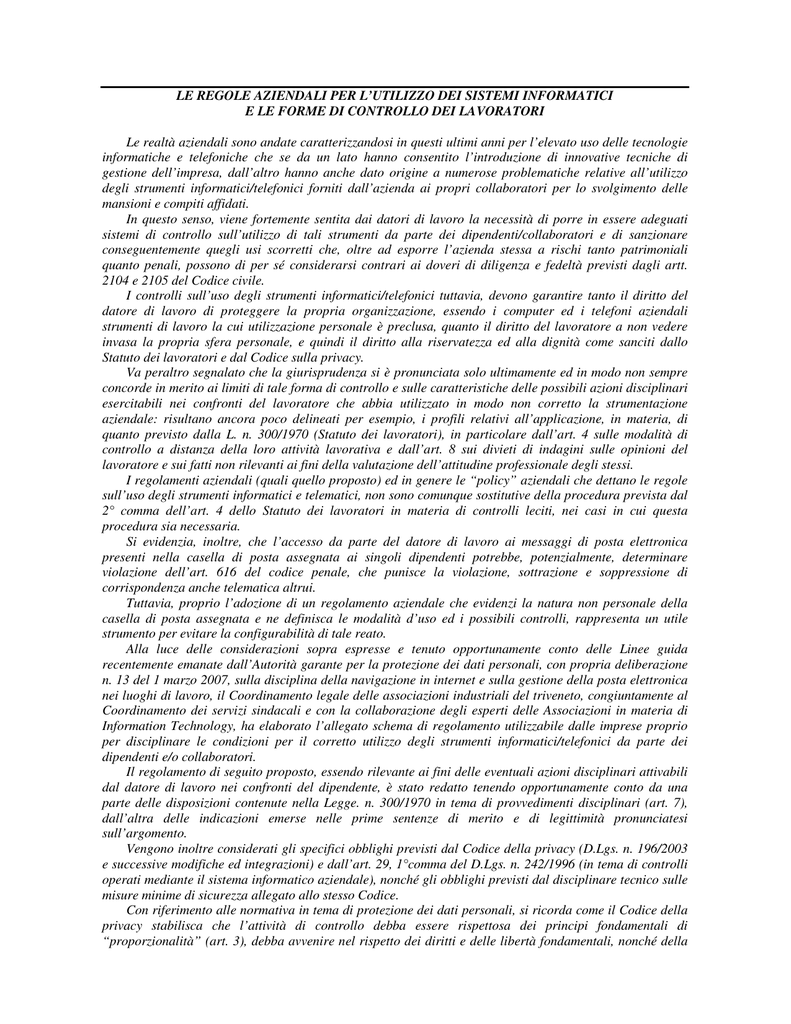 LE REGOLE AZIENDALI PER L'UTILIZZO DEI SISTEMI INFORMATICI
E LE FORME DI CONTROLLO DEI LAVORATORI

Le realtà aziendali sono andate caratterizzandosi in questi ultimi anni per l'elevato uso delle tecnologie informatiche e telefoniche che se da un lato hanno consentito l'introduzione di innovative tecniche di gestione dell'impresa, dall'altro hanno anche dato origine a numerose problematiche relative all'utilizzo degli strumenti informatici/telefonici forniti dall'azienda ai propri collaboratori per lo svolgimento delle mansioni e compiti affidati.

In questo senso, viene fortemente sentita dai datori di lavoro la necessità di porre in essere adeguati sistemi di controllo sull'utilizzo di tali strumenti da parte dei dipendenti/collaboratori e di sanzionare conseguentemente quegli usi scorretti che, oltre ad esporre l'azienda stessa a rischi tanto patrimoniali quanto penali, possono di per sé considerarsi contrari ai doveri di diligenza e fedeltà previsti dagli artt. 2104 e 2105 del Codice civile.

I controlli sull'uso degli strumenti informatici/telefonici tuttavia, devono garantire tanto il diritto del datore di lavoro di proteggere la propria organizzazione, essendo i computer ed i telefoni aziendali strumenti di lavoro la cui utilizzazione personale è preclusa, quanto il diritto del lavoratore a non vedere invasa la propria sfera personale, e quindi il diritto alla riservatezza ed alla dignità come sanciti dallo Statuto dei lavoratori e dal Codice sulla privacy.

Va peraltro segnalato che la giurisprudenza si è pronunciata solo ultimamente ed in modo non sempre concorde in merito ai limiti di tale forma di controllo e sulle caratteristiche delle possibili azioni disciplinari esercitabili nei confronti del lavoratore che abbia utilizzato in modo non corretto la strumentazione aziendale: risultano ancora poco delineati per esempio, i profili relativi all'applicazione, in materia, di quanto previsto dalla L. n. 300/1970 (Statuto dei lavoratori), in particolare dall'art. 4 sulle modalità di controllo a distanza della loro attività lavorativa e dall'art. 8 sui divieti di indagini sulle opinioni del lavoratore e sui fatti non rilevanti ai fini della valutazione dell'attitudine professionale degli stessi.

I regolamenti aziendali (quali quello proposto) ed in genere le "policy" aziendali che dettano le regole sull'uso degli strumenti informatici e telematici, non sono comunque sostitutive della procedura prevista dal 2° comma dell'art. 4 dello Statuto dei lavoratori in materia di controlli leciti, nei casi in cui questa procedura sia necessaria.

Si evidenzia, inoltre, che l'accesso da parte del datore di lavoro ai messaggi di posta elettronica presenti nella casella di posta assegnata ai singoli dipendenti potrebbe, potenzialmente, determinare violazione dell'art. 616 del codice penale, che punisce la violazione, sottrazione e soppressione di corrispondenza anche telematica altrui.

Tuttavia, proprio l'adozione di un regolamento aziendale che evidenzi la natura non personale della casella di posta assegnata e ne definisca le modalità d'uso ed i possibili controlli, rappresenta un utile strumento per evitare la configurabilità di tale reato.

Alla luce delle considerazioni sopra espresse e tenuto opportunamente conto delle Linee guida recentemente emanate dall'Autorità garante per la protezione dei dati personali, con propria deliberazione n. 13 del 1 marzo 2007, sulla disciplina della navigazione in internet e sulla gestione della posta elettronica nei luoghi di lavoro, il Coordinamento legale delle associazioni industriali del triveneto, congiuntamente al Coordinamento dei servizi sindacali e con la collaborazione degli esperti delle Associazioni in materia di Information Technology, ha elaborato l'allegato schema di regolamento utilizzabile dalle imprese proprio per disciplinare le condizioni per il corretto utilizzo degli strumenti informatici/telefonici da parte dei dipendenti e/o collaboratori.

Il regolamento di seguito proposto, essendo rilevante ai fini delle eventuali azioni disciplinari attivabili dal datore di lavoro nei confronti del dipendente, è stato redatto tenendo opportunamente conto da una parte delle disposizioni contenute nella Legge. n. 300/1970 in tema di provvedimenti disciplinari (art. 7), dall'altra delle indicazioni emerse nelle prime sentenze di merito e di legittimità pronunciatesi sull'argomento.

Vengono inoltre considerati gli specifici obblighi previsti dal Codice della privacy (D.Lgs. n. 196/2003 e successive modifiche ed integrazioni) e dall'art. 29, 1°comma del D.Lgs. n. 242/1996 (in tema di controlli operati mediante il sistema informatico aziendale), nonché gli obblighi previsti dal disciplinare tecnico sulle misure minime di sicurezza allegato allo stesso Codice.

Con riferimento alle normativa in tema di protezione dei dati personali, si ricorda come il Codice della privacy stabilisca che l'attività di controllo debba essere rispettosa dei principi fondamentali di "proporzionalità" (art. 3), debba avvenire nel rispetto dei diritti e delle libertà fondamentali, nonché della